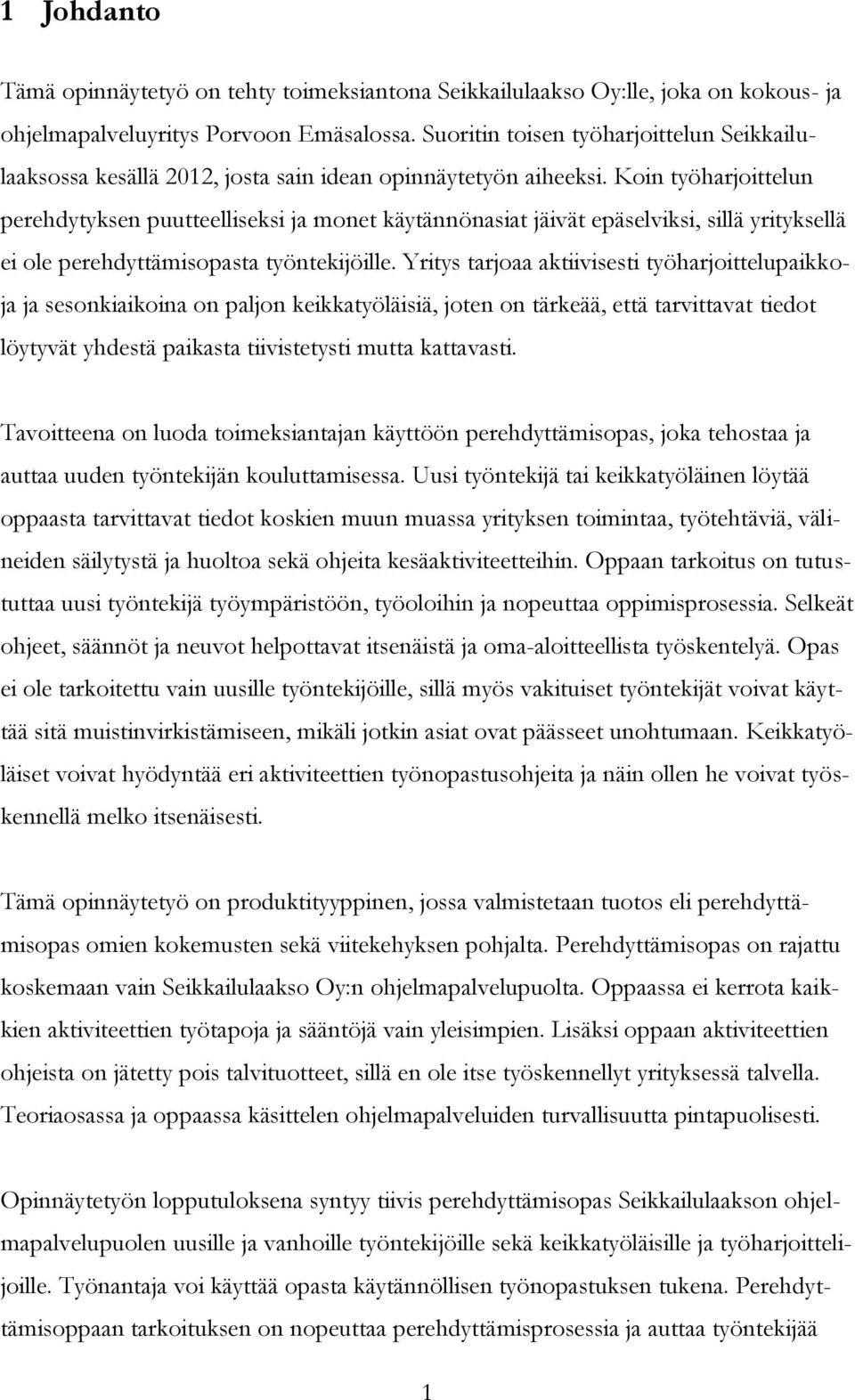 1 Johdanto

Tämä opinnäytetyö on tehty toimeksiantona Seikkailulaakso Oy:lle, joka on kokous- ja ohjelmapalveluyritys Porvoon Emäsalossa. Suoritin toisen työharjoittelun Seikkailulaaksossa kesällä 2012, josta sain idean opinnäytetyön aiheeksi. Koin työharjoittelun perehdytyksen puutteelliseksi ja monet käytännönasiat jäivät epäselviksi, sillä yrityksellä ei ole perehdyttämisopasta työntekijöille. Yritys tarjoaa aktiivisesti työharjoittelupaikkoja ja sesonkiaikoina on paljon keikkatyöläisiä, joten on tärkeää, että tarvittavat tiedot löytyvät yhdestä paikasta tiivistetysti mutta kattavasti.

Tavoitteena on luoda toimeksiantajan käyttöön perehdyttämisopas, joka tehostaa ja auttaa uuden työntekijän kouluttamisessa. Uusi työntekijä tai keikkatyöläinen löytää oppaasta tarvittavat tiedot koskien muun muassa yrityksen toimintaa, työtehtäviä, välineiden säilytystä ja huoltoa sekä ohjeita kesäaktiviteetteihin. Oppaan tarkoitus on tutustuttaa uusi työntekijä työympäristöön, työoloihin ja nopeuttaa oppimisprosessia. Selkeät ohjeet, säännöt ja neuvot helpottavat itsenäistä ja oma-aloitteellista työskentelyä. Opas ei ole tarkoitettu vain uusille työntekijöille, sillä myös vakituiset työntekijät voivat käyttää sitä muistinvirkistämiseen, mikäli jotkin asiat ovat päässeet unohtumaan. Keikkatyöläiset voivat hyödyntää eri aktiviteettien työnopastusohjeita ja näin ollen he voivat työskennellä melko itsenäisesti.

Tämä opinnäytetyö on produktityyppinen, jossa valmistetaan tuotos eli perehdyttämisopas omien kokemusten sekä viitekehyksen pohjalta. Perehdyttämisopas on rajattu koskemaan vain Seikkailulaakso Oy:n ohjelmapalvelupuolta. Oppaassa ei kerrota kaikkien aktiviteettien työtapoja ja sääntöjä vain yleisimpien. Lisäksi oppaan aktiviteettien ohjeista on jätetty pois talvituotteet, sillä en ole itse työskennellyt yrityksessä talvella. Teoriaosassa ja oppaassa käsittelen ohjelmapalveluiden turvallisuutta pintapuolisesti.

Opinnäytetyön lopputuloksena syntyy tiivis perehdyttämisopas Seikkailulaakson ohjelmapalvelupuolen uusille ja vanhoille työntekijöille sekä keikkatyöläisille ja työharjoittelijoille. Työnantaja voi käyttää opasta käytännöllisen työnopastuksen tukena. Perehdyttämisoppaan tarkoituksen on nopeuttaa perehdyttämisprosessia ja auttaa työntekijää

1